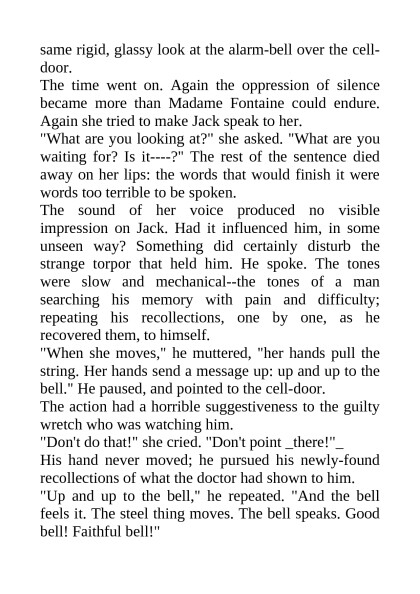 same rigid, glassy look at the alarm-bell over the cell-door.
The time went on. Again the oppression of silence became more than Madame Fontaine could endure. Again she tried to make Jack speak to her.
"What are you looking at?" she asked. "What are you waiting for? Is it----?" The rest of the sentence died away on her lips: the words that would finish it were words too terrible to be spoken.
The sound of her voice produced no visible impression on Jack. Had it influenced him, in some unseen way? Something did certainly disturb the strange torpor that held him. He spoke. The tones were slow and mechanical--the tones of a man searching his memory with pain and difficulty; repeating his recollections, one by one, as he recovered them, to himself.
"When she moves," he muttered, "her hands pull the string. Her hands send a message up: up and up to the bell." He paused, and pointed to the cell-door.
The action had a horrible suggestiveness to the guilty wretch who was watching him.
"Don't do that!" she cried. "Don't point _there!"_
His hand never moved; he pursued his newly-found recollections of what the doctor had shown to him.
"Up and up to the bell," he repeated. "And the bell feels it. The steel thing moves. The bell speaks. Good bell! Faithful bell!"